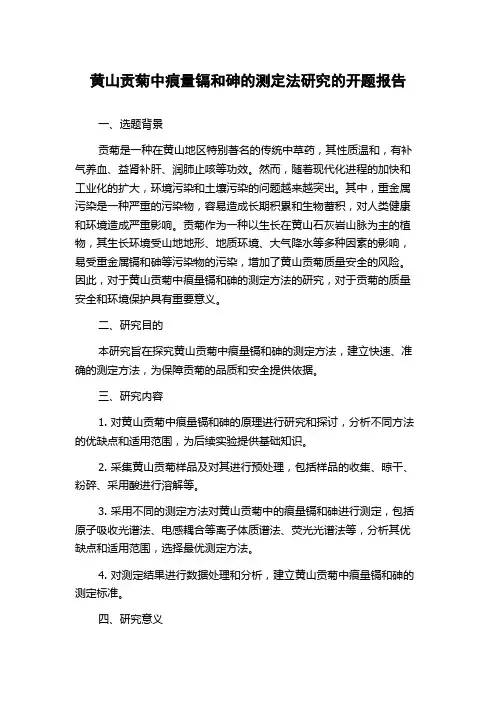 黄山贡菊中痕量镉和砷的测定法研究的开题报告

一、选题背景

贡菊是一种在黄山地区特别著名的传统中草药，其性质温和，有补气养血、益肾补肝、润肺止咳等功效。然而，随着现代化进程的加快和工业化的扩大，环境污染和土壤污染的问题越来越突出。其中，重金属污染是一种严重的污染物，容易造成长期积累和生物蓄积，对人类健康和环境造成严重影响。贡菊作为一种以生长在黄山石灰岩山脉为主的植物，其生长环境受山地地形、地质环境、大气降水等多种因素的影响，易受重金属镉和砷等污染物的污染，增加了黄山贡菊质量安全的风险。因此，对于黄山贡菊中痕量镉和砷的测定方法的研究，对于贡菊的质量安全和环境保护具有重要意义。

二、研究目的

本研究旨在探究黄山贡菊中痕量镉和砷的测定方法，建立快速、准确的测定方法，为保障贡菊的品质和安全提供依据。

三、研究内容

1. 对黄山贡菊中痕量镉和砷的原理进行研究和探讨，分析不同方法的优缺点和适用范围，为后续实验提供基础知识。

2. 采集黄山贡菊样品及对其进行预处理，包括样品的收集、晾干、粉碎、采用酸进行溶解等。

3. 采用不同的测定方法对黄山贡菊中的痕量镉和砷进行测定，包括原子吸收光谱法、电感耦合等离子体质谱法、荧光光谱法等，分析其优缺点和适用范围，选择最优测定方法。

4. 对测定结果进行数据处理和分析，建立黄山贡菊中痕量镉和砷的测定标准。

四、研究意义